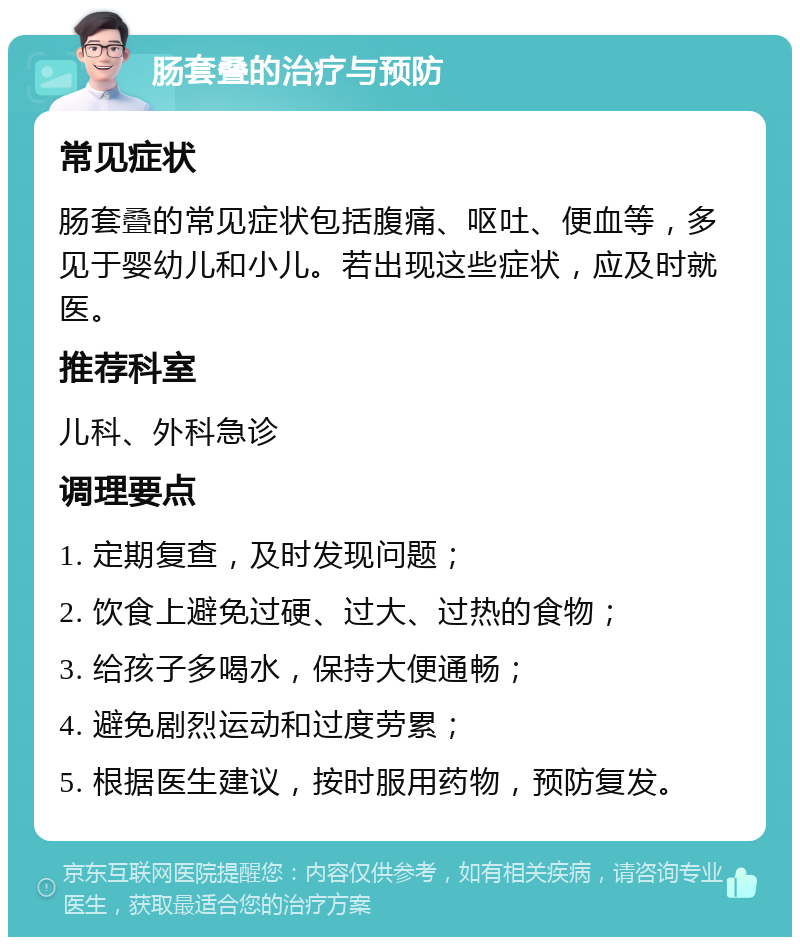 肠套叠的治疗与预防

常见症状

肠套叠的常见症状包括腹痛、呕吐、便血等，多见于婴幼儿和小儿。若出现这些症状，应及时就医。

推荐科室

儿科、外科急诊

调理要点

1. 定期复查，及时发现问题；
2. 饮食上避免过硬、过大、过热的食物；
3. 给孩子多喝水，保持大便通畅；
4. 避免剧烈运动和过度劳累；
5. 根据医生建议，按时服用药物，预防复发。

京东互联网医院提醒您：内容仅供参考，如有相关疾病，请咨询专业医生，获取最适合您的治疗方案